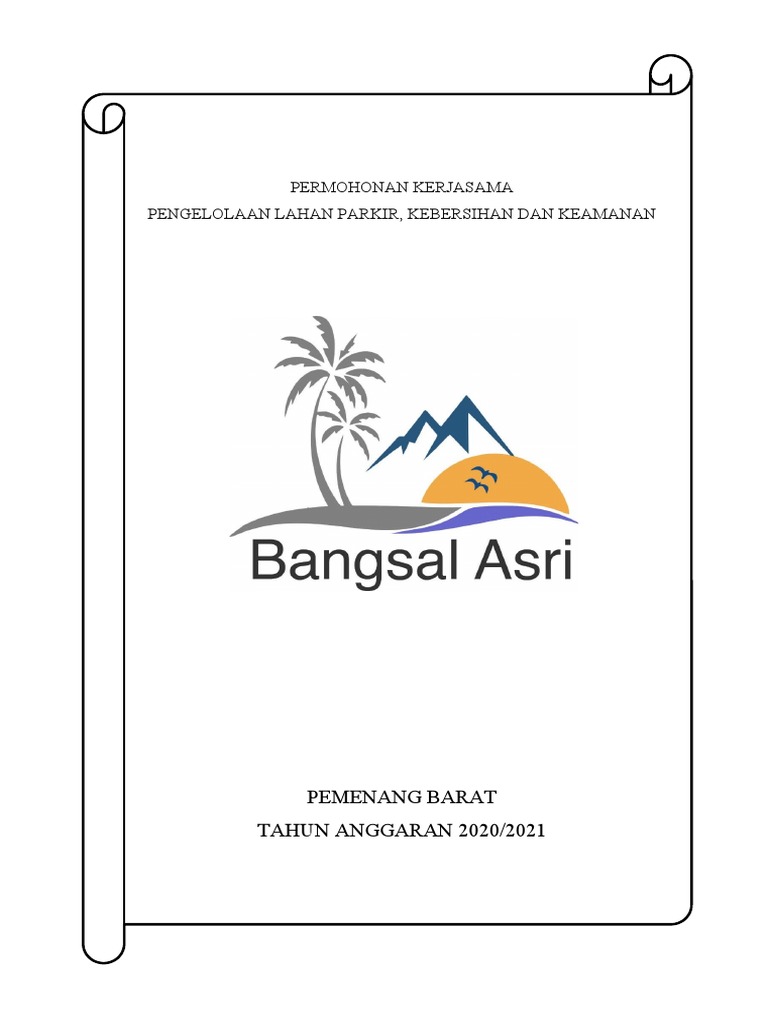 PERMOHONAN KERJASAMA
PENGELOLAAN LAHAN PARKIR, KEBERSIHAN DAN KEAMANAN

Bangsal Asri

PEMENANG BARAT
TAHUN ANGGARAN 2020/2021